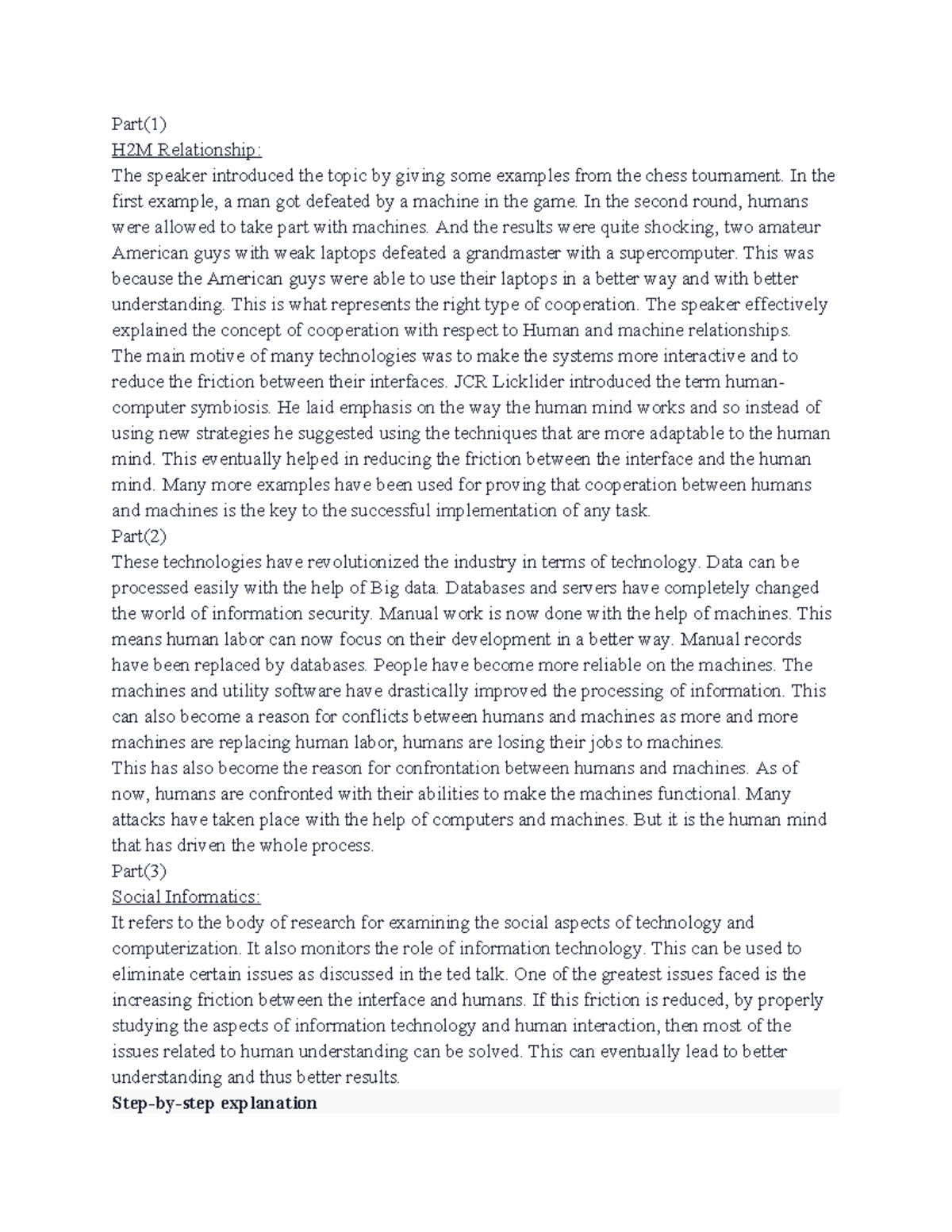 Part(1)
H2M Relationship:
The speaker introduced the topic by giving some examples from the chess tournament. In the first example, a man got defeated by a machine in the game. In the second round, humans were allowed to take part with machines. And the results were quite shocking, two amateur American guys with weak laptops defeated a grandmaster with a supercomputer. This was because the American guys were able to use their laptops in a better way and with better understanding. This is what represents the right type of cooperation. The speaker effectively explained the concept of cooperation with respect to Human and machine relationships.
The main motive of many technologies was to make the systems more interactive and to reduce the friction between their interfaces. JCR Licklider introduced the term human-computer symbiosis. He laid emphasis on the way the human mind works and so instead of using new strategies he suggested using the techniques that are more adaptable to the human mind. This eventually helped in reducing the friction between the interface and the human mind. Many more examples have been used for proving that cooperation between humans and machines is the key to the successful implementation of any task.
Part(2)
These technologies have revolutionized the industry in terms of technology. Data can be processed easily with the help of Big data. Databases and servers have completely changed the world of information security. Manual work is now done with the help of machines. This means human labor can now focus on their development in a better way. Manual records have been replaced by databases. People have become more reliable on the machines. The machines and utility software have drastically improved the processing of information. This can also become a reason for conflicts between humans and machines as more and more machines are replacing human labor, humans are losing their jobs to machines.
This has also become the reason for confrontation between humans and machines. As of now, humans are confronted with their abilities to make the machines functional. Many attacks have taken place with the help of computers and machines. But it is the human mind that has driven the whole process.
Part(3)
Social Informatics:
It refers to the body of research for examining the social aspects of technology and computerization. It also monitors the role of information technology. This can be used to eliminate certain issues as discussed in the ted talk. One of the greatest issues faced is the increasing friction between the interface and humans. If this friction is reduced, by properly studying the aspects of information technology and human interaction, then most of the issues related to human understanding can be solved. This can eventually lead to better understanding and thus better results.
Step-by-step explanation